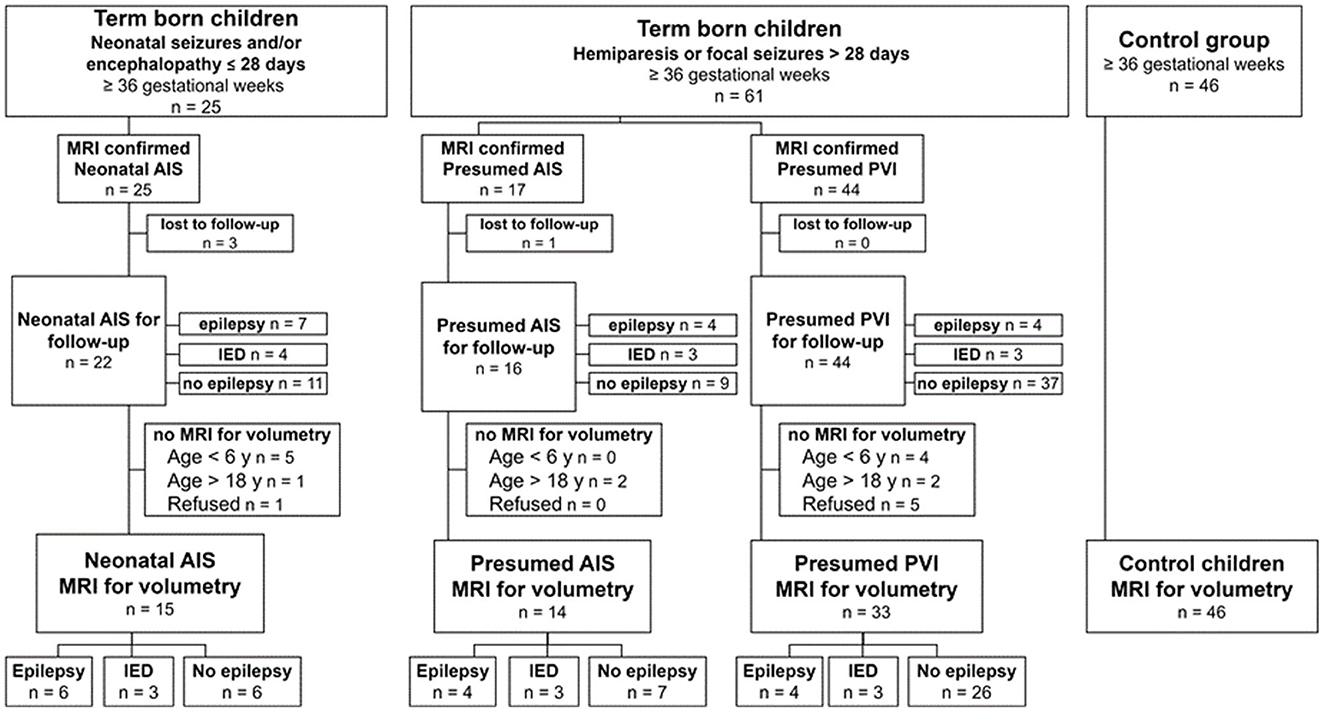 Term born children
Neonatal seizures and/or encephalopathy ≤ 28 days
≥ 36 gestational weeks
n = 25

MRI confirmed
Neonatal AIS
n = 25

lost to follow-up
n = 3

Neonatal AIS for follow-up
n = 22

epilepsy n = 7

IED n = 4

no epilepsy n = 11

no MRI for volumetry
Age < 6 y n = 5
Age > 18 y n = 1
Refused n = 1

Neonatal AIS
MRI for volumetry
n = 15

Epilepsy
n = 6

IED
n = 3

No epilepsy
n = 6

Term born children
Hemiparesis or focal seizures > 28 days
≥ 36 gestational weeks
n = 61

MRI confirmed
Presumed AIS
n = 17

lost to follow-up
n = 1

Presumed AIS for follow-up
n = 16

epilepsy n = 4

IED n = 3

no epilepsy n = 9

no MRI for volumetry
Age < 6 y n = 0
Age > 18 y n = 2
Refused n = 0

Presumed AIS
MRI for volumetry
n = 14

Epilepsy
n = 4

IED
n = 3

No epilepsy
n = 7

MRI confirmed
Presumed PVI
n = 44

lost to follow-up
n = 0

Presumed PVI for follow-up
n = 44

epilepsy n = 4

IED n = 3

no epilepsy n = 37

no MRI for volumetry
Age < 6 y n = 4
Age > 18 y n = 2
Refused n = 5

Presumed PVI
MRI for volumetry
n = 33

Epilepsy
n = 4

IED
n = 3

No epilepsy
n = 26

Control group
≥ 36 gestational weeks
n = 46

Control children
MRI for volumetry
n = 46